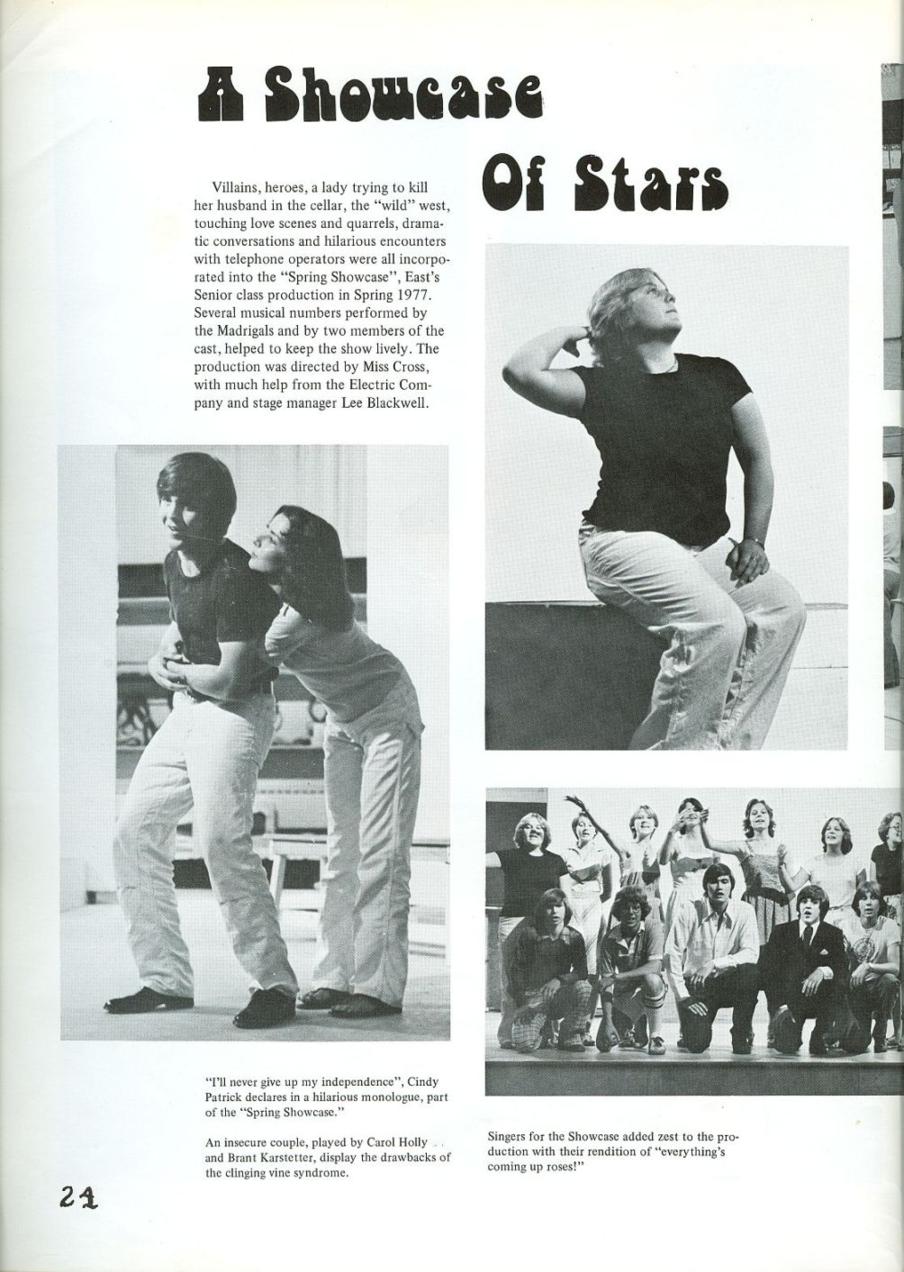 A Showcase Of Stars

Villains, heroes, a lady trying to kill her husband in the cellar, the "wild" west, touching love scenes and quarrels, dramatic conversations and hilarious encounters with telephone operators were all incorporated into the "Spring Showcase", East's Senior class production in Spring 1977. Several musical numbers performed by the Madrigals and by two members of the cast, helped to keep the show lively. The production was directed by Miss Cross, with much help from the Electric Company and stage manager Lee Blackwell.

"I'll never give up my independence", Cindy Patrick declares in a hilarious monologue, part of the "Spring Showcase."

An insecure couple, played by Carol Holly and Brant Karstetter, display the drawbacks of the clinging vine syndrome.

Singers for the Showcase added zest to the production with their rendition of "everything's coming up roses!"

24